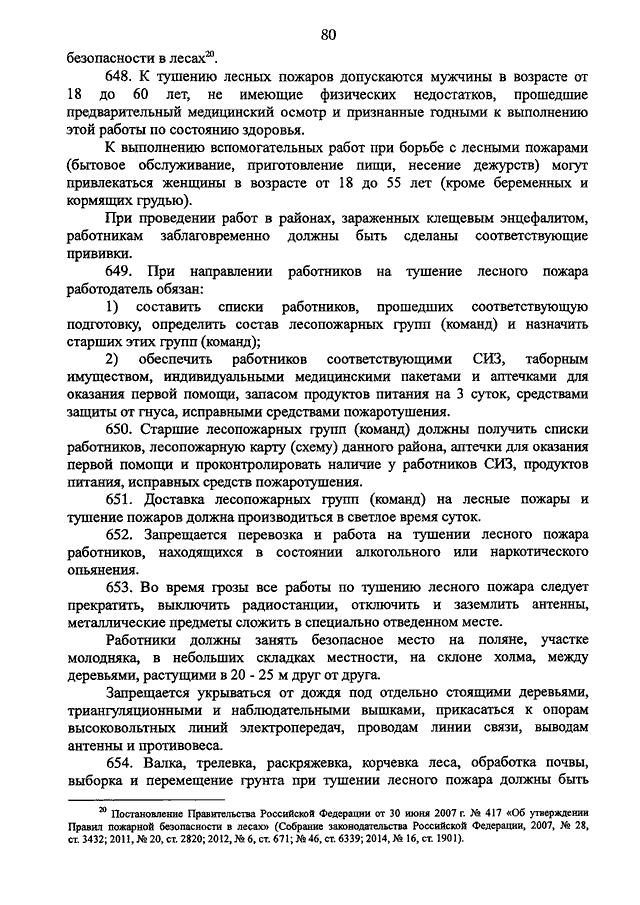 80

безопасности в лесах$^{20}$.

648. К тушению лесных пожаров допускаются мужчины в возрасте от 18 до 60 лет, не имеющие физических недостатков, прошедшие предварительный медицинский осмотр и признанные годными к выполнению этой работы по состоянию здоровья.

К выполнению вспомогательных работ при борьбе с лесными пожарами (бытовое обслуживание, приготовление пищи, несение дежурств) могут привлекаться женщины в возрасте от 18 до 55 лет (кроме беременных и кормящих грудью).

При проведении работ в районах, зараженных клещевым энцефалитом, работникам заблаговременно должны быть сделаны соответствующие прививки.

649. При направлении работников на тушение лесного пожара работодатель обязан:

1) составить списки работников, прошедших соответствующую подготовку, определить состав лесопожарных групп (команд) и назначить старших этих групп (команд);

2) обеспечить работников соответствующими СИЗ, таборным имуществом, индивидуальными медицинскими пакетами и аптечками для оказания первой помощи, запасом продуктов питания на 3 суток, средствами защиты от гнуса, исправными средствами пожаротушения.

650. Старшие лесопожарных групп (команд) должны получить списки работников, лесопожарную карту (схему) данного района, аптечки для оказания первой помощи и проконтролировать наличие у работников СИЗ, продуктов питания, исправных средств пожаротушения.

651. Доставка лесопожарных групп (команд) на лесные пожары и тушение пожаров должна производиться в светлое время суток.

652. Запрещается перевозка и работа на тушении лесного пожара работников, находящихся в состоянии алкогольного или наркотического опьянения.

653. Во время грозы все работы по тушению лесного пожара следует прекратить, выключить радиостанции, отключить и заземлить антенны, металлические предметы сложить в специально отведенном месте.

Работники должны занять безопасное место на поляне, участке молодняка, в небольших складках местности, на склоне холма, между деревьями, растущими в 20 - 25 м друг от друга.

Запрещается укрываться от дождя под отдельно стоящими деревьями, триангуляционными и наблюдательными вышками, прикасаться к опорам высоковольтных линий электропередач, проводам линии связи, выводам антенны и противовеса.

654. Валка, трелевка, раскряжевка, корчевка леса, обработка почвы, выборка и перемещение грунта при тушении лесного пожара должны быть

$^{20}$ Постановление Правительства Российской Федерации от 30 июня 2007 г. № 417 «Об утверждении Правил пожарной безопасности в лесах» (Собрание законодательства Российской Федерации, 2007, № 28, ст. 3432; 2011, № 20, ст. 2820; 2012, № 6, ст. 671; № 46, ст. 6339; 2014, № 16, ст. 1901).